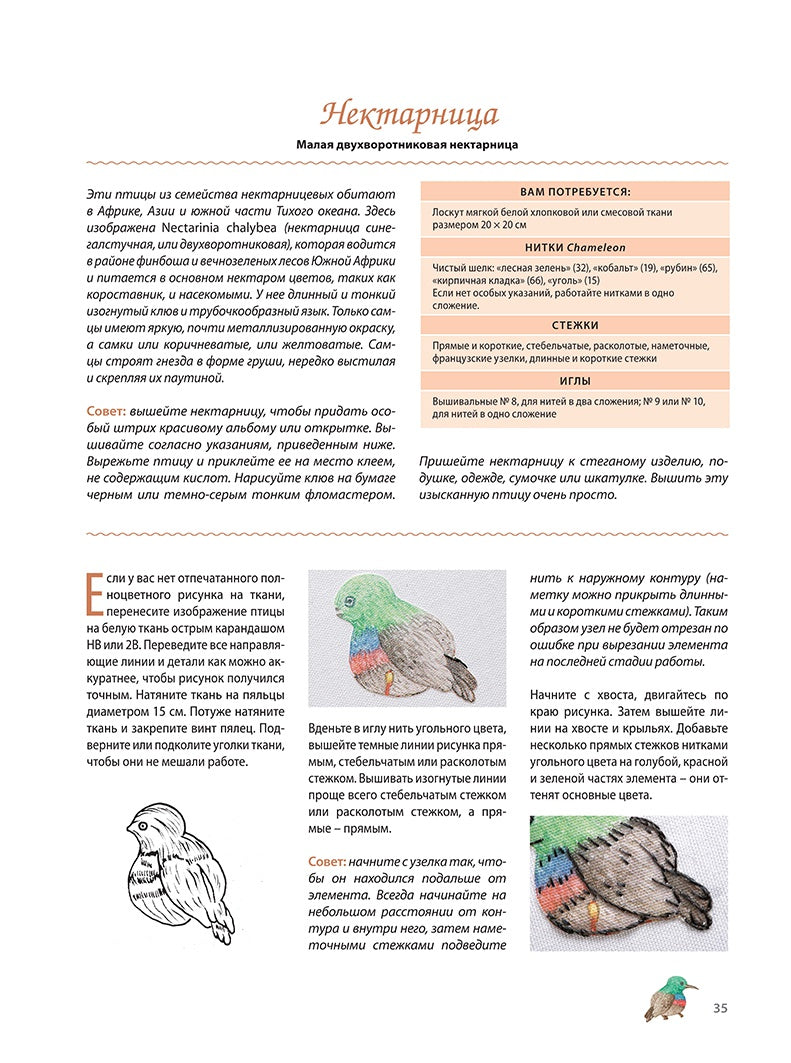 Нектарница

Малая двухворотниковая нектарница

Эти птицы из семейства нектарницевых обитают в Африке, Азии и южной части Тихого океана. Здесь изображена Nectarinia chalybea (нектарница синегалстучная, или двухворотниковая), которая водится в районе финбоша и вечнозеленых лесов Южной Африки и питается в основном нектаром цветов, таких как короставник, и насекомыми. У нее длинный и тонкий изогнутый клюв и трубочкообразный язык. Только самцы имеют яркую, почти металлизированную окраску, а самки или коричневатые, или желтоватые. Самцы строят гнезда в форме груши, нередко выстилая и скрепляя их паутиной.

Совет: вышейте нектарницу, чтобы придать особый штрих красивому альбому или открытке. Вышивайте согласно указаниям, приведенным ниже. Вырежьте птицу и приклейте ее на место клеем, не содержащим кислот. Нарисуйте клюв на бумаге черным или темно-серым тонким фломастером.

ВАМ ПОТРЕБУЕТСЯ:

Лоскут мягкой белой хлопковой или смесовой ткани размером 20 × 20 см

НИТКИ Chameleon

Чистый шелк: «лесная зелень» (32), «кобальт» (19), «рубин» (65), «кирпичная кладка» (66), «уголь» (15)
Если нет особых указаний, работайте нитками в одно сложение.

СТЕЖКИ

Прямые и короткие, стебельчатые, расколотые, наметочные, французские узелки, длинные и короткие стежки

ИГЛЫ

Вышивальные № 8, для нитей в два сложения; № 9 или № 10, для нитей в одно сложение

Пришейте нектарницу к стеганому изделию, подушке, одежде, сумочке или шкатулке. Вышить эту изысканную птицу очень просто.

Если у вас нет отпечатанного полноцветного рисунка на ткани, перенесите изображение птицы на белую ткань острым карандашом HB или 2B. Переведите все направляющие линии и детали как можно аккуратнее, чтобы рисунок получился точным. Натяните ткань на пяльцы диаметром 15 см. Потуже натяните ткань и закрепите винт пялец. Подверните или подколите уголки ткани, чтобы они не мешали работе.

Вденьте в иглу нить угольного цвета, вышейте темные линии рисунка прямым, стебельчатым или расколотым стежком. Вышивать изогнутые линии проще всего стебельчатым стежком или расколотым стежком, а прямые – прямым.

Совет: начните с узелка так, чтобы он находился подальше от элемента. Всегда начинайте на небольшом расстоянии от контура и внутри него, затем наметочными стежками подведите нить к наружному контуру (наметку можно прикрыть длинными и короткими стежками). Таким образом узел не будет отрезан по ошибке при вырезании элемента на последней стадии работы.

Начните с хвоста, двигайтесь по краю рисунка. Затем вышейте линии на хвосте и крыльях. Добавьте несколько прямых стежков нитками угольного цвета на голубой, красной и зеленой частях элемента – они оттенят основные цвета.

35